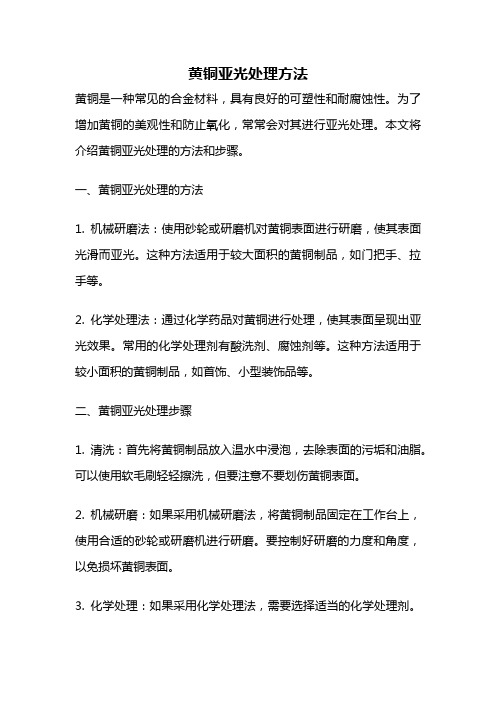 黄铜亚光处理方法

黄铜是一种常见的合金材料，具有良好的可塑性和耐腐蚀性。为了增加黄铜的美观性和防止氧化，常常会对其进行亚光处理。本文将介绍黄铜亚光处理的方法和步骤。

一、黄铜亚光处理的方法

1. 机械研磨法：使用砂轮或研磨机对黄铜表面进行研磨，使其表面光滑而亚光。这种方法适用于较大面积的黄铜制品，如门把手、拉手等。

2. 化学处理法：通过化学药品对黄铜进行处理，使其表面呈现出亚光效果。常用的化学处理剂有酸洗剂、腐蚀剂等。这种方法适用于较小面积的黄铜制品，如首饰、小型装饰品等。

二、黄铜亚光处理步骤

1. 清洗：首先将黄铜制品放入温水中浸泡，去除表面的污垢和油脂。可以使用软毛刷轻轻擦洗，但要注意不要划伤黄铜表面。

2. 机械研磨：如果采用机械研磨法，将黄铜制品固定在工作台上，使用合适的砂轮或研磨机进行研磨。要控制好研磨的力度和角度，以免损坏黄铜表面。

3. 化学处理：如果采用化学处理法，需要选择适当的化学处理剂。